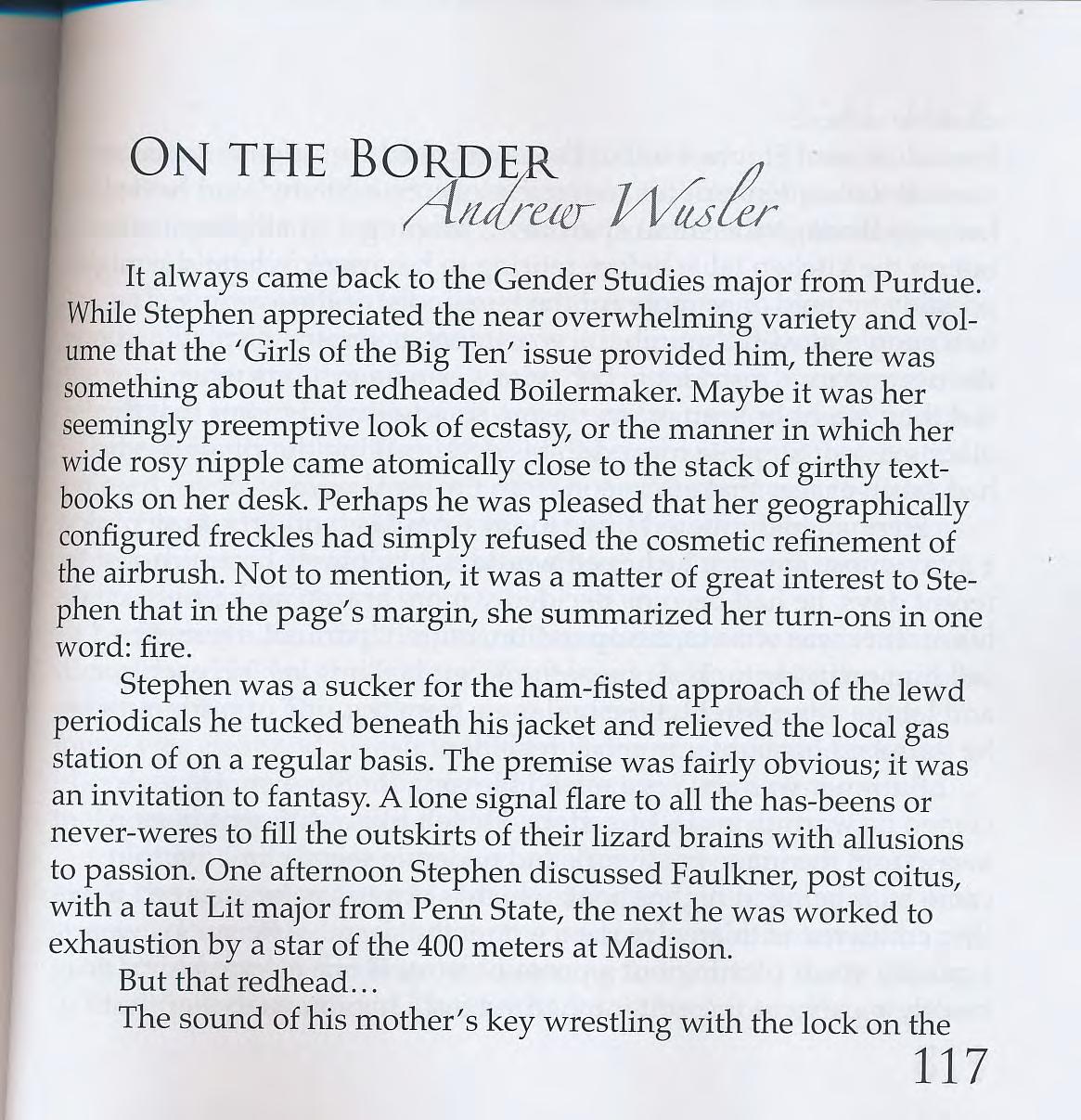 ON THE BORDER
Andrew Wusler

It always came back to the Gender Studies major from Purdue. While Stephen appreciated the near overwhelming variety and volume that the 'Girls of the Big Ten' issue provided him, there was something about that redheaded Boilermaker. Maybe it was her seemingly preemptive look of ecstasy, or the manner in which her wide rosy nipple came atomically close to the stack of girthy textbooks on her desk. Perhaps he was pleased that her geographically configured freckles had simply refused the cosmetic refinement of the airbrush. Not to mention, it was a matter of great interest to Stephen that in the page's margin, she summarized her turn-ons in one word: fire.

Stephen was a sucker for the ham-fisted approach of the lewd periodicals he tucked beneath his jacket and relieved the local gas station of on a regular basis. The premise was fairly obvious; it was an invitation to fantasy. A lone signal flare to all the has-beens or never-weres to fill the outskirts of their lizard brains with allusions to passion. One afternoon Stephen discussed Faulkner, post coitus, with a taut Lit major from Penn State, the next he was worked to exhaustion by a star of the 400 meters at Madison.

But that redhead…

The sound of his mother's key wrestling with the lock on the

117